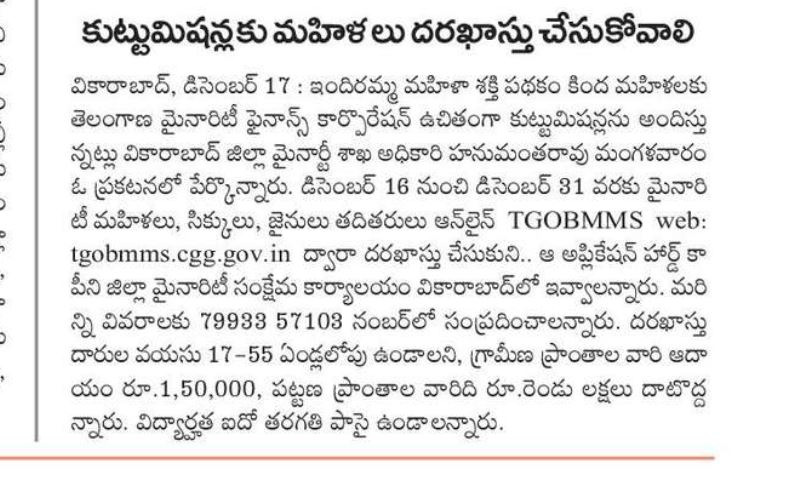 కుట్టుమిషన్లకు మహిళలు దరఖాస్తు చేసుకోవాలి

వికారాబాద్, డిసెంబర్ 17 : ఇందిరమ్మ మహిళా శక్తి పథకం కింద మహిళలకు తెలంగాణ మైనారిటీ ఫైనాన్స్ కార్పొరేషన్ ఉచితంగా కుట్టుమిషన్లను అందిస్తున్నట్లు వికారాబాద్ జిల్లా మైనార్టీ శాఖ అధికారి హనుమంతరావు మంగళవారం ఓ ప్రకటనలో పేర్కొన్నారు. డిసెంబర్ 16 నుంచి డిసెంబర్ 31 వరకు మైనారిటీ మహిళలు, సిక్కులు, జైనులు తదితరులు ఆన్‌లైన్ TGOBMMS web: tgobmms.cgg.gov.in ద్వారా దరఖాస్తు చేసుకుని.. ఆ అప్లికేషన్ హార్డ్ కాపీని జిల్లా మైనారిటీ సంక్షేమ కార్యాలయం వికారాబాద్‌లో ఇవ్వాలన్నారు. మరిన్ని వివరాలకు 79933 57103 నంబర్‌లో సంప్రదించాలన్నారు. దరఖాస్తుదారుల వయసు 17-55 ఏండ్లలోపు ఉండాలని, గ్రామీణ ప్రాంతాల వారి ఆదాయం రూ.1,50,000, పట్టణ ప్రాంతాల వారిది రూ.రెండు లక్షలు దాటొద్దన్నారు. విద్యార్హత ఐదో తరగతి పాసై ఉండాలన్నారు.